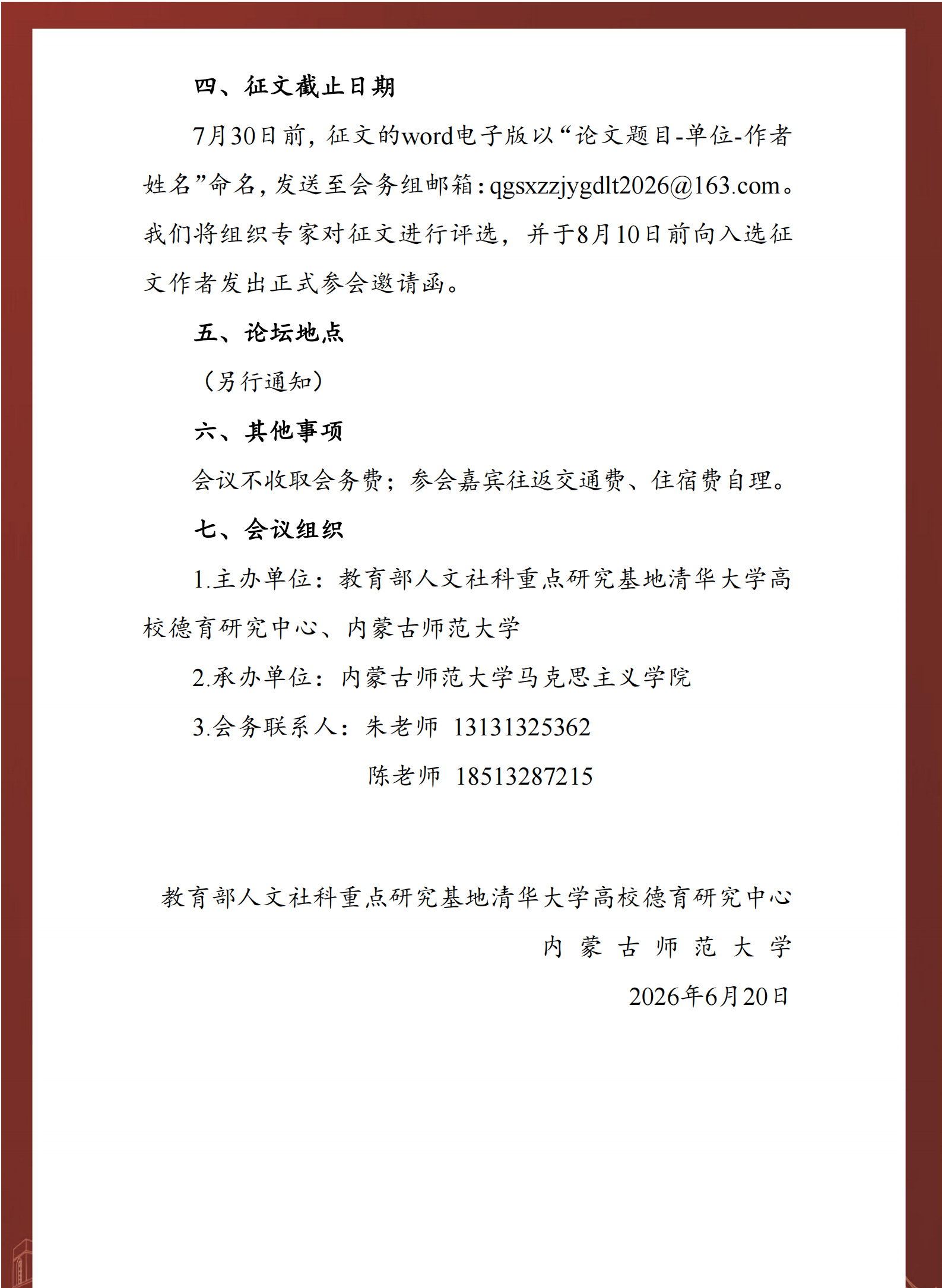 四、征文截止日期

7月30日前，征文的word电子版以“论文题目-单位-作者姓名”命名，发送至会务组邮箱：qgsxzzjygdlt2026@163.com。我们将组织专家对征文进行评选，并于8月10日前向入选征文作者发出正式参会邀请函。

五、论坛地点

（另行通知）

六、其他事项

会议不收取会务费；参会嘉宾往返交通费、住宿费自理。

七、会议组织

1.主办单位：教育部人文社科重点研究基地清华大学高校德育研究中心、内蒙古师范大学

2.承办单位：内蒙古师范大学马克思主义学院

3.会务联系人：朱老师 13131325362

陈老师 18513287215

教育部人文社科重点研究基地清华大学高校德育研究中心

内蒙古师范大学

2026年6月20日